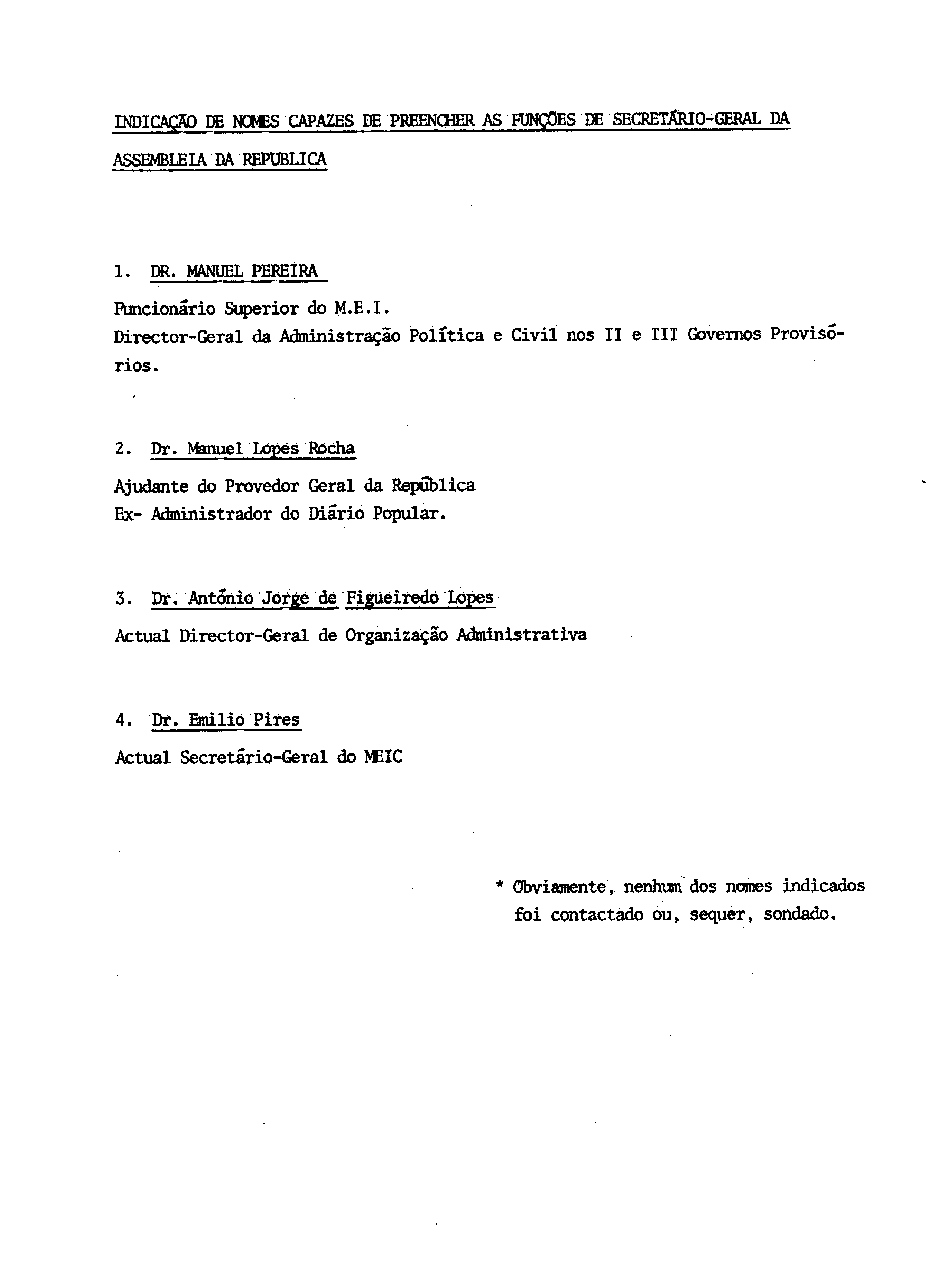 INDICAÇÃO DE NOMES CAPAZES DE PREENCHER AS FUNÇÕES DE SECRETÁRIO-GERAL DA ASSEMBLEIA DA REPUBLICA

1. DR. MANUEL PEREIRA

Funcionário Superior do M.E.I.
Director-Geral da Administração Política e Civil nos II e III Governos Provisórios.

2. Dr. Manuel Lopes Rocha

Ajudante do Provedor Geral da República
Ex- Administrador do Diário Popular.

3. Dr. António Jorge de Figueiredo Lopes

Actual Director-Geral de Organização Administrativa

4. Dr. Emilio Pires

Actual Secretário-Geral do MEIC

* Obviamente, nenhum dos nomes indicados foi contactado ou, sequer, sondado.